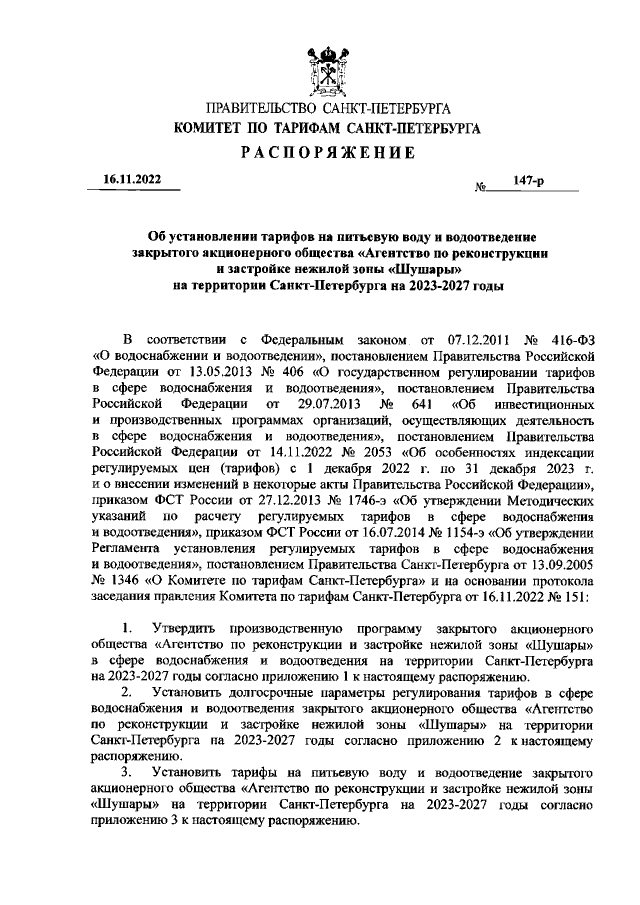 ПРАВИТЕЛЬСТВО САНКТ-ПЕТЕРБУРГА
КОМИТЕТ ПО ТАРИФАМ САНКТ-ПЕТЕРБУРГА
РАСПОРЯЖЕНИЕ

16.11.2022 № 147-р

Об установлении тарифов на питьевую воду и водоотведение закрытого акционерного общества «Агентство по реконструкции и застройке нежилой зоны «Шушары» на территории Санкт-Петербурга на 2023-2027 годы

В соответствии с Федеральным законом от 07.12.2011 № 416-ФЗ «О водоснабжении и водоотведении», постановлением Правительства Российской Федерации от 13.05.2013 № 406 «О государственном регулировании тарифов в сфере водоснабжения и водоотведения», постановлением Правительства Российской Федерации от 29.07.2013 № 641 «Об инвестиционных и производственных программах организаций, осуществляющих деятельность в сфере водоснабжения и водоотведения», постановлением Правительства Российской Федерации от 14.11.2022 № 2053 «Об особенностях индексации регулируемых цен (тарифов) с 1 декабря 2022 г. по 31 декабря 2023 г. и о внесении изменений в некоторые акты Правительства Российской Федерации», приказом ФСТ России от 27.12.2013 № 1746-э «Об утверждении Методических указаний по расчету регулируемых тарифов в сфере водоснабжения и водоотведения», приказом ФСТ России от 16.07.2014 № 1154-э «Об утверждении Регламента установления регулируемых тарифов в сфере водоснабжения и водоотведения», постановлением Правительства Санкт-Петербурга от 13.09.2005 № 1346 «О Комитете по тарифам Санкт-Петербурга» и на основании протокола заседания правления Комитета по тарифам Санкт-Петербурга от 16.11.2022 № 151:

1. Утвердить производственную программу закрытого акционерного общества «Агентство по реконструкции и застройке нежилой зоны «Шушары» в сфере водоснабжения и водоотведения на территории Санкт-Петербурга на 2023-2027 годы согласно приложению 1 к настоящему распоряжению.

2. Установить долгосрочные параметры регулирования тарифов в сфере водоснабжения и водоотведения закрытого акционерного общества «Агентство по реконструкции и застройке нежилой зоны «Шушары» на территории Санкт-Петербурга на 2023-2027 годы согласно приложению 2 к настоящему распоряжению.

3. Установить тарифы на питьевую воду и водоотведение закрытого акционерного общества «Агентство по реконструкции и застройке нежилой зоны «Шушары» на территории Санкт-Петербурга на 2023-2027 годы согласно приложению 3 к настоящему распоряжению.